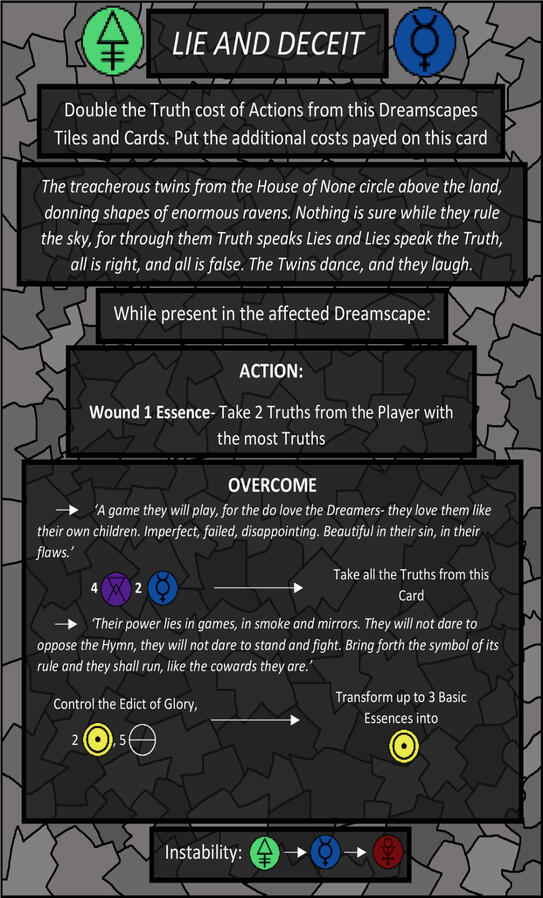 LIE AND DECEIT

Double the Truth cost of Actions from this Dreamscapes Tiles and Cards. Put the additional costs payed on this card

The treacherous twins from the House of None circle above the land, donning shapes of enormous ravens. Nothing is sure while they rule the sky, for through them Truth speaks Lies and Lies speak the Truth, all is right, and all is false. The Twins dance, and they laugh.

While present in the affected Dreamscape:

ACTION:

Wound 1 Essence- Take 2 Truths from the Player with the most Truths

OVERCOME

→ 'A game they will play, for the do love the Dreamers- they love them like their own children. Imperfect, failed, disappointing. Beautiful in their sin, in their flaws.'

4 2 → Take all the Truths from this Card

→ 'Their power lies in games, in smoke and mirrors. They will not dare to oppose the Hymn, they will not dare to stand and fight. Bring forth the symbol of its rule and they shall run, like the cowards they are.'

Control the Edict of Glory, 2 , 5 → Transform up to 3 Basic Essences into

Instability: → →